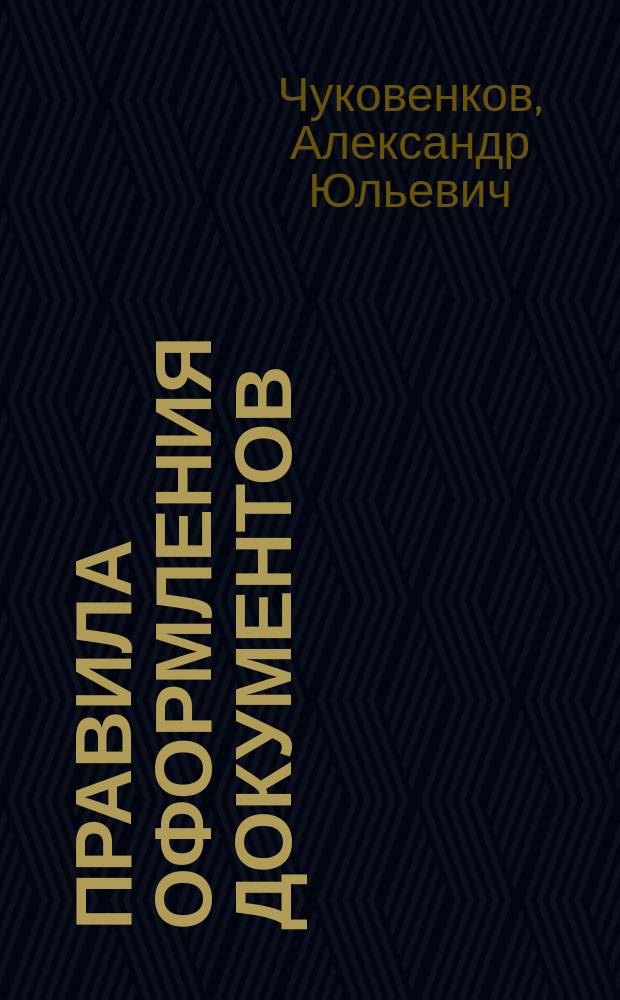 Чуковенков, Александр Юльевич

ПРАВИЛА ОФОРМЛЕНИЯ ДОКУМЕНТОВ